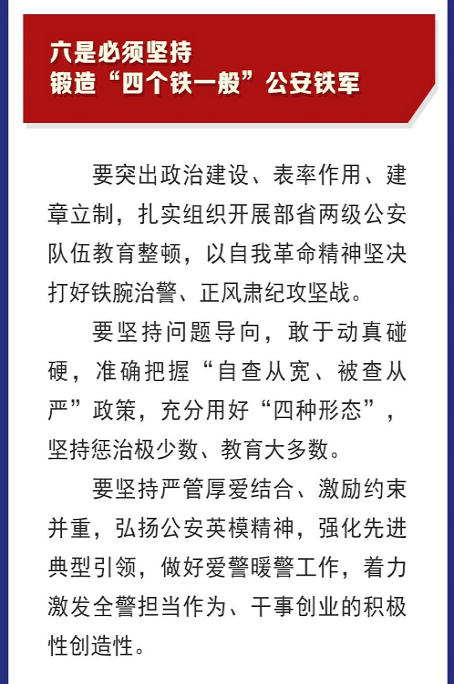 六是必须坚持
锻造“四个铁一般”公安铁军

要突出政治建设、表率作用、建章立制，扎实组织开展部省两级公安队伍教育整顿，以自我革命精神坚决打好铁腕治警、正风肃纪攻坚战。

要坚持问题导向，敢于动真碰硬，准确把握“自查从宽、被查从严”政策，充分用好“四种形态”，坚持惩治极少数、教育大多数。

要坚持严管厚爱结合、激励约束并重，弘扬公安英模精神，强化先进典型引领，做好爱警暖警工作，着力激发全警担当作为、干事创业的积极性创造性。